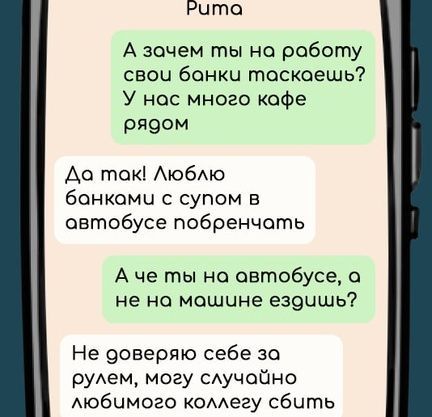 Рита

А зачем ты на работу свои банки таскаешь? У нас много кафе рядом

Да так! Люблю банками с супом в автобусе побренчать

А че ты на автобусе, а не на машине ездишь?

Не доверяю себе за рулем, могу случайно любимого коллегу сбить